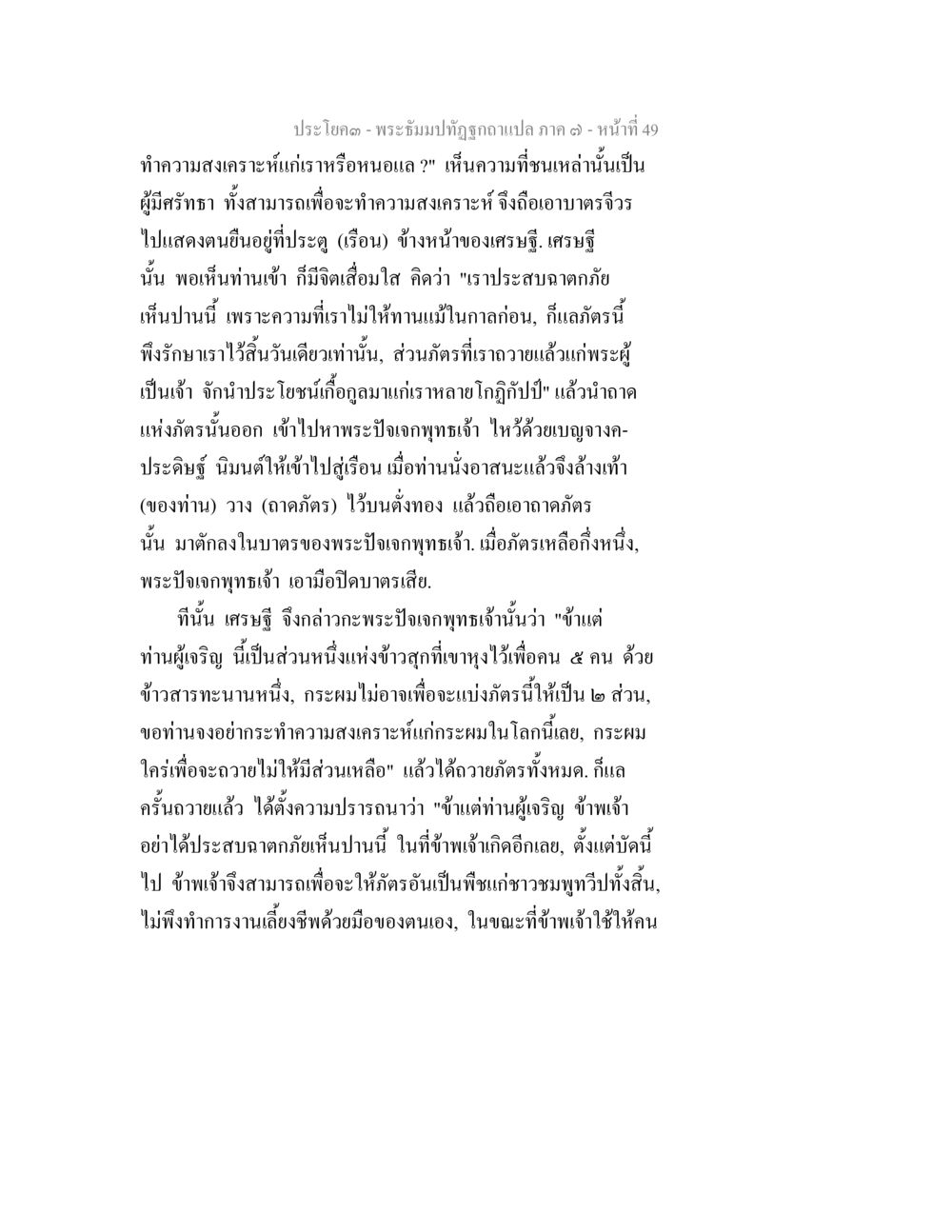 ประโยค๓ - พระธัมมปทัฏฐกถาแปล ภาค ๗ - หน้าที่ 49

ทำความสงเคราะห์แก่เราหรือหนอแล ?" เห็นความที่ชนเหล่านั้นเป็นผู้มีศรัทธา ทั้งสามารถเพื่อจะทำความสงเคราะห์ จึงถือเอาบาตรจีวรไปแสดงตนยืนอยู่ที่ประตู (เรือน) ข้างหน้าของเศรษฐี. เศรษฐีนั้น พอเห็นท่านเข้า ก็มีจิตเลื่อมใส คิดว่า "เราประสบฉาตกภัยเห็นปานนี้ เพราะความที่เราไม่ให้ทานแม้ในกาลก่อน, ก็แลภัตรนี้พึงรักษาเราไว้สิ้นวันเดียวเท่านั้น, ส่วนภัตรที่เราถวายแล้วแก่พระผู้เป็นเจ้า จักนำประโยชน์เกื้อกูลมาแก่เราหลายโกฏิกัปป์" แล้วนำถาดแห่งภัตรนั้นออก เข้าไปหาพระปัจเจกพุทธเจ้า ไหว้ด้วยเบญจางคประดิษฐ์ นิมนต์ให้เข้าไปสู่เรือน เมื่อท่านนั่งอาสนะแล้วจึงล้างเท้า (ของท่าน) วาง (ถาดภัตร) ไว้บนตั่งทอง แล้วถือเอาถาดภัตรนั้น มาตักลงในบาตรของพระปัจเจกพุทธเจ้า. เมื่อภัตรเหลือกึ่งหนึ่ง, พระปัจเจกพุทธเจ้า เอามือปิดบาตรเสีย.

ทีนั้น เศรษฐี จึงกล่าวกะพระปัจเจกพุทธเจ้านั้นว่า "ข้าแต่ท่านผู้เจริญ นี้เป็นส่วนหนึ่งแห่งข้าวสุกที่เขาหุงไว้เพื่อคน ๕ คน ด้วยข้าวสารทะนานหนึ่ง, กระผมไม่อาจเพื่อจะแบ่งภัตรนี้ให้เป็น ๒ ส่วน, ขอท่านจงอย่ากระทำความสงเคราะห์แก่กระผมในโลกนี้เลย, กระผมใคร่เพื่อจะถวายไม่ให้มีส่วนเหลือ" แล้วได้ถวายภัตรทั้งหมด. ก็แลครั้นถวายแล้ว ได้ตั้งความปรารถนาว่า "ข้าแต่ท่านผู้เจริญ ข้าพเจ้าอย่าได้ประสบฉาตกภัยเห็นปานนี้ ในที่ข้าพเจ้าเกิดอีกเลย, ตั้งแต่บัดนี้ไป ข้าพเจ้าจึงสามารถเพื่อจะให้ภัตรอันเป็นพืชแก่ชาวชมพูทวีปทั้งสิ้น, ไม่พึงทำการงานเลี้ยงชีพด้วยมือของตนเอง, ในขณะที่ข้าพเจ้าใช้ให้คน